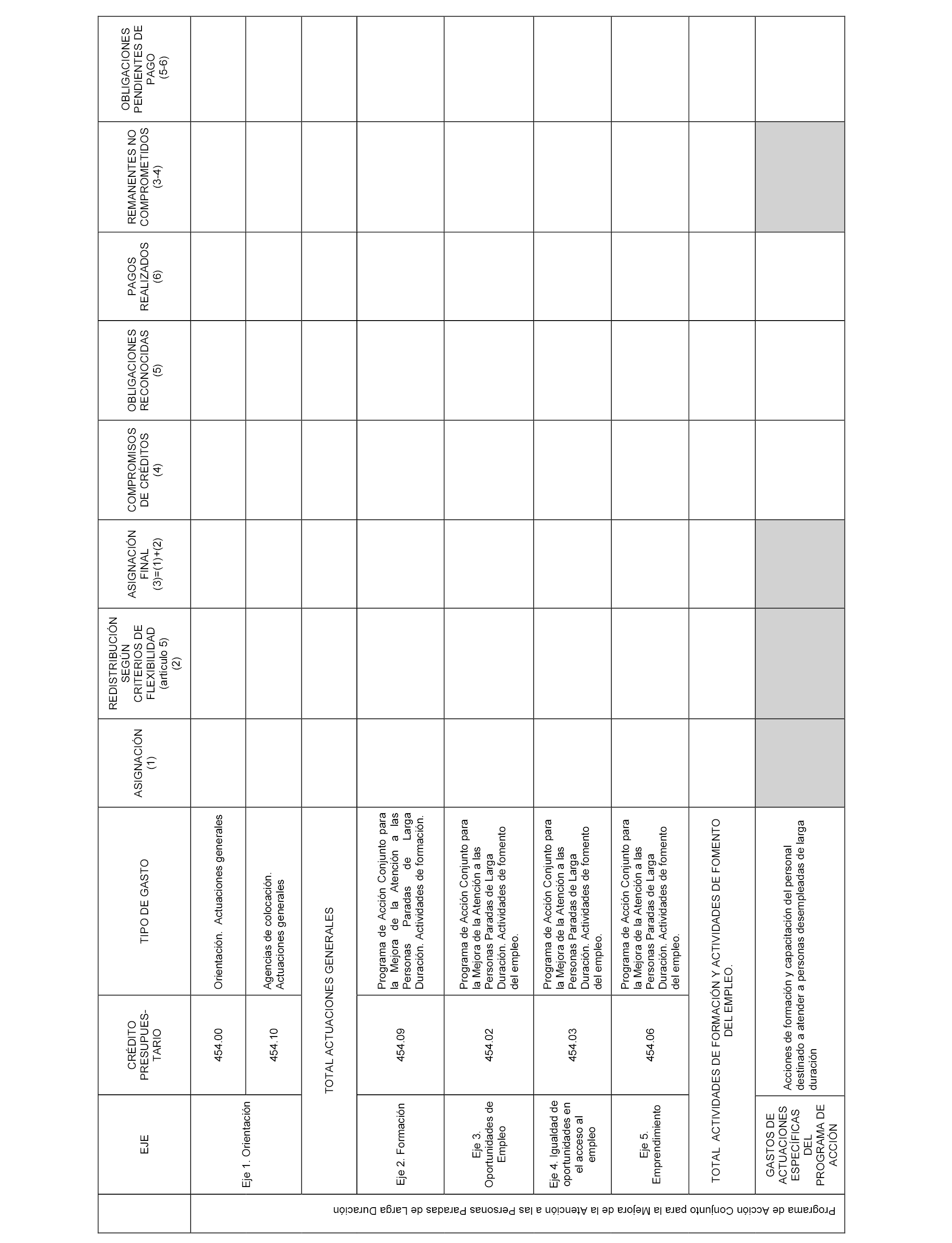 | | EJE | CRÉDITO PRESUPUESTARIO | TIPO DE GASTO | ASIGNACIÓN (1) | REDISTRIBUCIÓN SEGÚN CRITERIOS DE FLEXIBILIDAD (artículo 5) (2) | ASIGNACIÓN FINAL (3)=(1)+(2) | COMPROMISOS DE CRÉDITOS (4) | OBLIGACIONES RECONOCIDAS (5) | PAGOS REALIZADOS (6) | REMANENTES NO COMPROMETIDOS (3-4) | OBLIGACIONES PENDIENTES DE PAGO (5-6) |
|---|---|---|---|---|---|---|---|---|---|---|---|
| Programa de Acción Conjunto para la Mejora de la Atención a las Personas Paradas de Larga Duración | Eje 1. Orientación | 454.00 | Orientación. Actuaciones generales | | | | | | | | |
| | | 454.10 | Agencias de colocación. Actuaciones generales | | | | | | | | |
| | TOTAL ACTUACIONES GENERALES | | | | | | | | | | |
| | Eje 2. Formación | 454.09 | Programa de Acción Conjunto para la Mejora de la Atención a las Personas Paradas de Larga Duración. Actividades de formación. | | | | | | | | |
| | Eje 3. Oportunidades de Empleo | 454.02 | Programa de Acción Conjunto para la Mejora de la Atención a las Personas Paradas de Larga Duración. Actividades de fomento del empleo. | | | | | | | | |
| | Eje 4. Igualdad de oportunidades en el acceso al empleo | 454.03 | Programa de Acción Conjunto para la Mejora de la Atención a las Personas Paradas de Larga Duración. Actividades de fomento del empleo. | | | | | | | | |
| | Eje 5. Emprendimiento | 454.06 | Programa de Acción Conjunto para la Mejora de la Atención a las Personas Paradas de Larga Duración. Actividades de fomento del empleo. | | | | | | | | |
| | TOTAL ACTIVIDADES DE FORMACIÓN Y ACTIVIDADES DE FOMENTO DEL EMPLEO. | | | | | | | | | | |
| | GASTOS DE ACTUACIONES ESPECÍFICAS DEL PROGRAMA DE ACCIÓN | Acciones de formación y capacitación del personal destinado a atender a personas desempleadas de larga duración | | | | | | | | | |